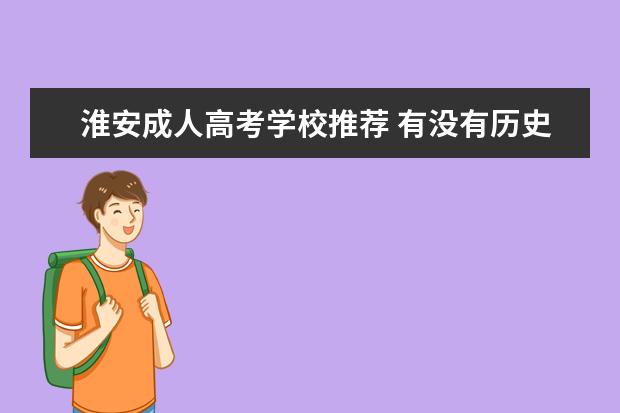 淮安成人高考学校推荐 有没有历史